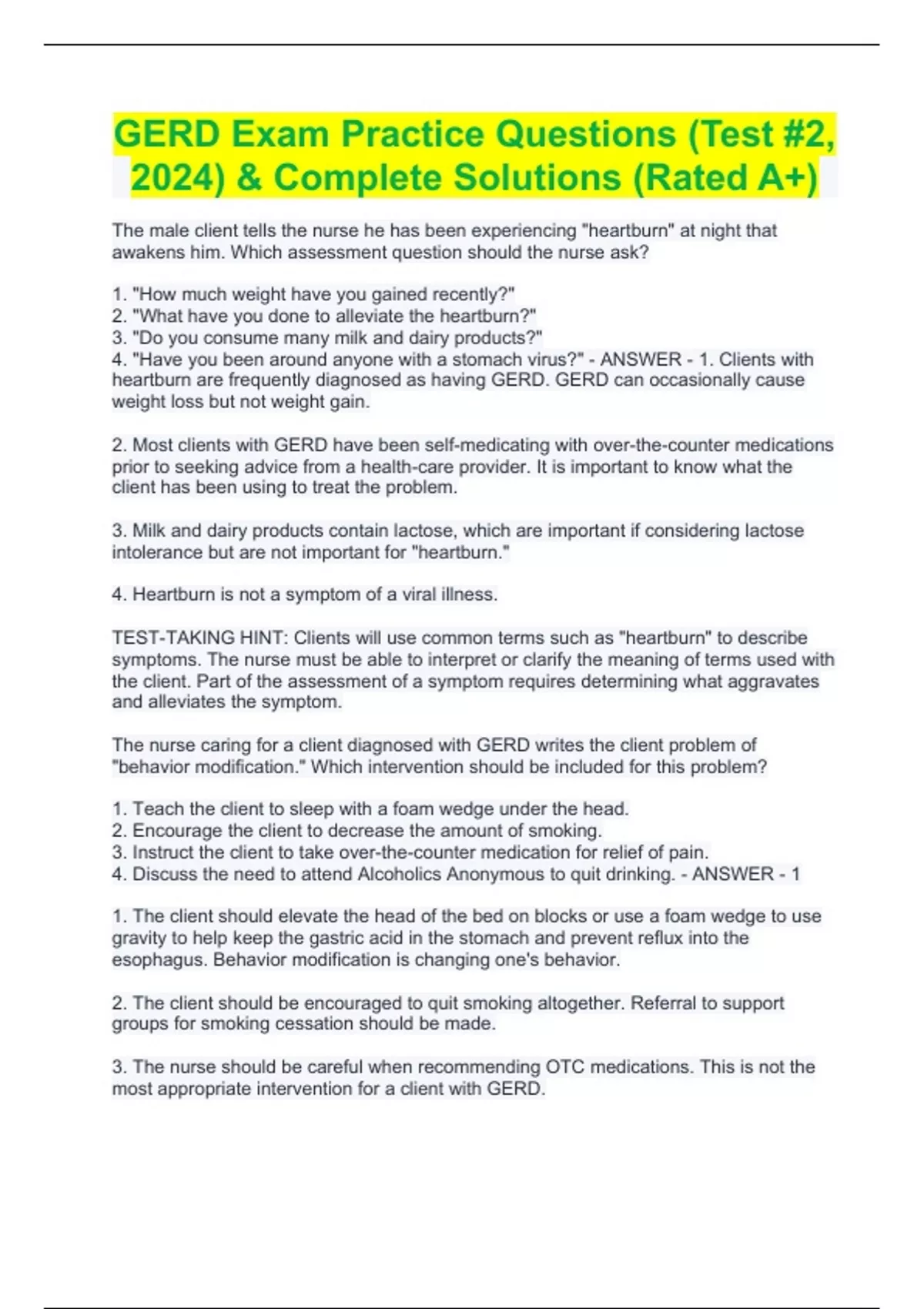 GERD Exam Practice Questions (Test #2, 2024) & Complete Solutions (Rated A+)

The male client tells the nurse he has been experiencing "heartburn" at night that awakens him. Which assessment question should the nurse ask?

1. "How much weight have you gained recently?"
2. "What have you done to alleviate the heartburn?"
3. "Do you consume many milk and dairy products?"
4. "Have you been around anyone with a stomach virus?" - ANSWER - 1. Clients with heartburn are frequently diagnosed as having GERD. GERD can occasionally cause weight loss but not weight gain.

2. Most clients with GERD have been self-medicating with over-the-counter medications prior to seeking advice from a health-care provider. It is important to know what the client has been using to treat the problem.

3. Milk and dairy products contain lactose, which are important if considering lactose intolerance but are not important for "heartburn."

4. Heartburn is not a symptom of a viral illness.

TEST-TAKING HINT: Clients will use common terms such as "heartburn" to describe symptoms. The nurse must be able to interpret or clarify the meaning of terms used with the client. Part of the assessment of a symptom requires determining what aggravates and alleviates the symptom.

The nurse caring for a client diagnosed with GERD writes the client problem of "behavior modification." Which intervention should be included for this problem?

1. Teach the client to sleep with a foam wedge under the head.
2. Encourage the client to decrease the amount of smoking.
3. Instruct the client to take over-the-counter medication for relief of pain.
4. Discuss the need to attend Alcoholics Anonymous to quit drinking. - ANSWER - 1

1. The client should elevate the head of the bed on blocks or use a foam wedge to use gravity to help keep the gastric acid in the stomach and prevent reflux into the esophagus. Behavior modification is changing one's behavior.

2. The client should be encouraged to quit smoking altogether. Referral to support groups for smoking cessation should be made.

3. The nurse should be careful when recommending OTC medications. This is not the most appropriate intervention for a client with GERD.